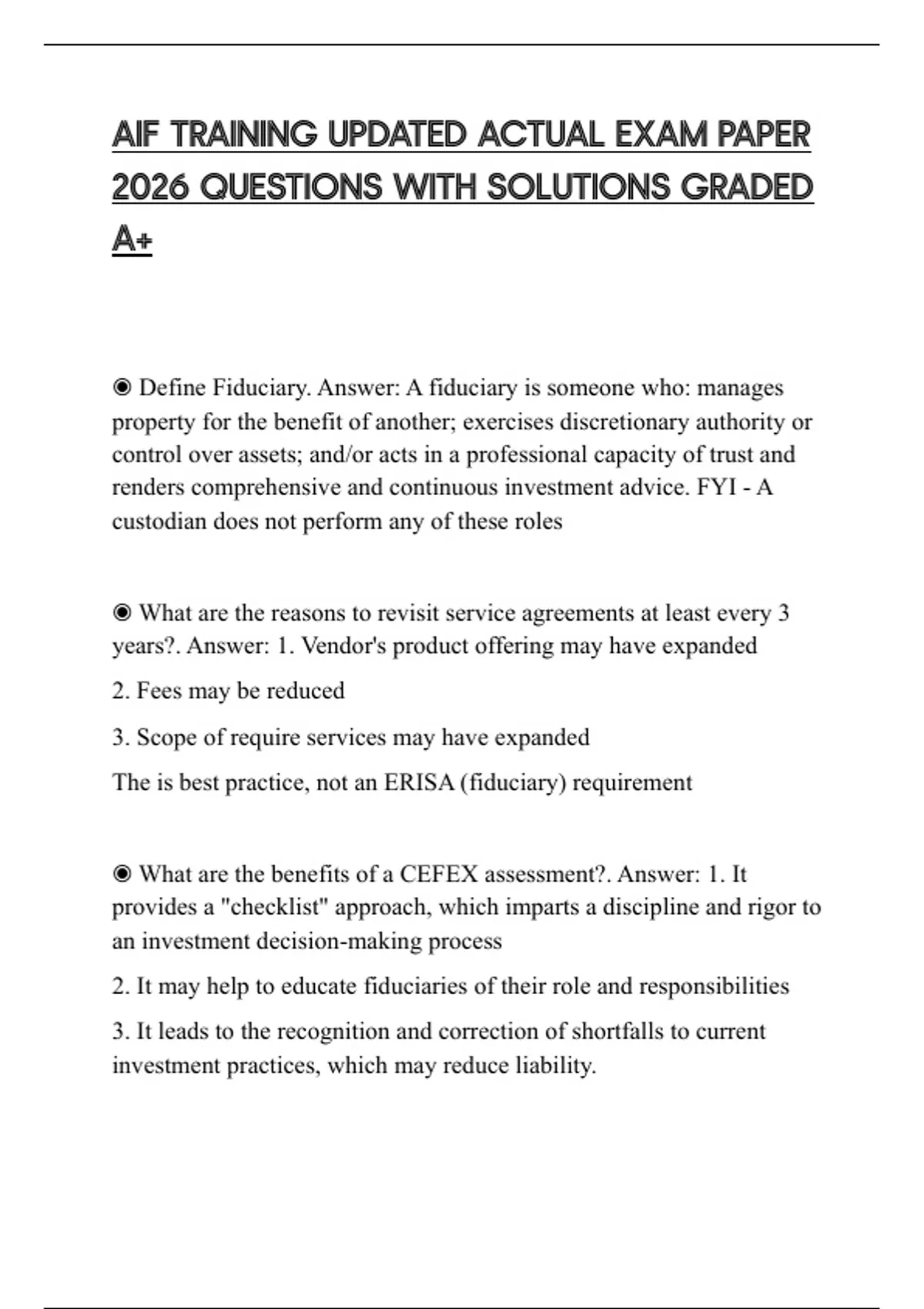 AIF TRAINING UPDATED ACTUAL EXAM PAPER 2026 QUESTIONS WITH SOLUTIONS GRADED A+

◉ Define Fiduciary. Answer: A fiduciary is someone who: manages property for the benefit of another; exercises discretionary authority or control over assets; and/or acts in a professional capacity of trust and renders comprehensive and continuous investment advice. FYI - A custodian does not perform any of these roles

◉ What are the reasons to revisit service agreements at least every 3 years?. Answer: 1. Vendor's product offering may have expanded

2. Fees may be reduced

3. Scope of require services may have expanded

The is best practice, not an ERISA (fiduciary) requirement

◉ What are the benefits of a CEFEX assessment?. Answer: 1. It provides a "checklist" approach, which imparts a discipline and rigor to an investment decision-making process

2. It may help to educate fiduciaries of their role and responsibilities

3. It leads to the recognition and correction of shortfalls to current investment practices, which may reduce liability.